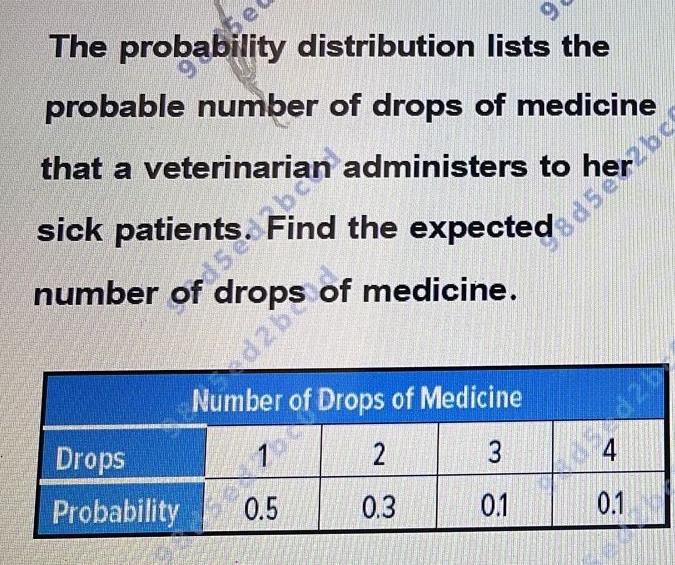 The probability distribution lists the probable number of drops of medicine that a veterinarian administers to her sick patients. Find the expected number of drops of medicine.

| Number of Drops of Medicine | | | | |
|---|---|---|---|---|
| Drops | 1 | 2 | 3 | 4 |
| Probability | 0.5 | 0.3 | 0.1 | 0.1 |